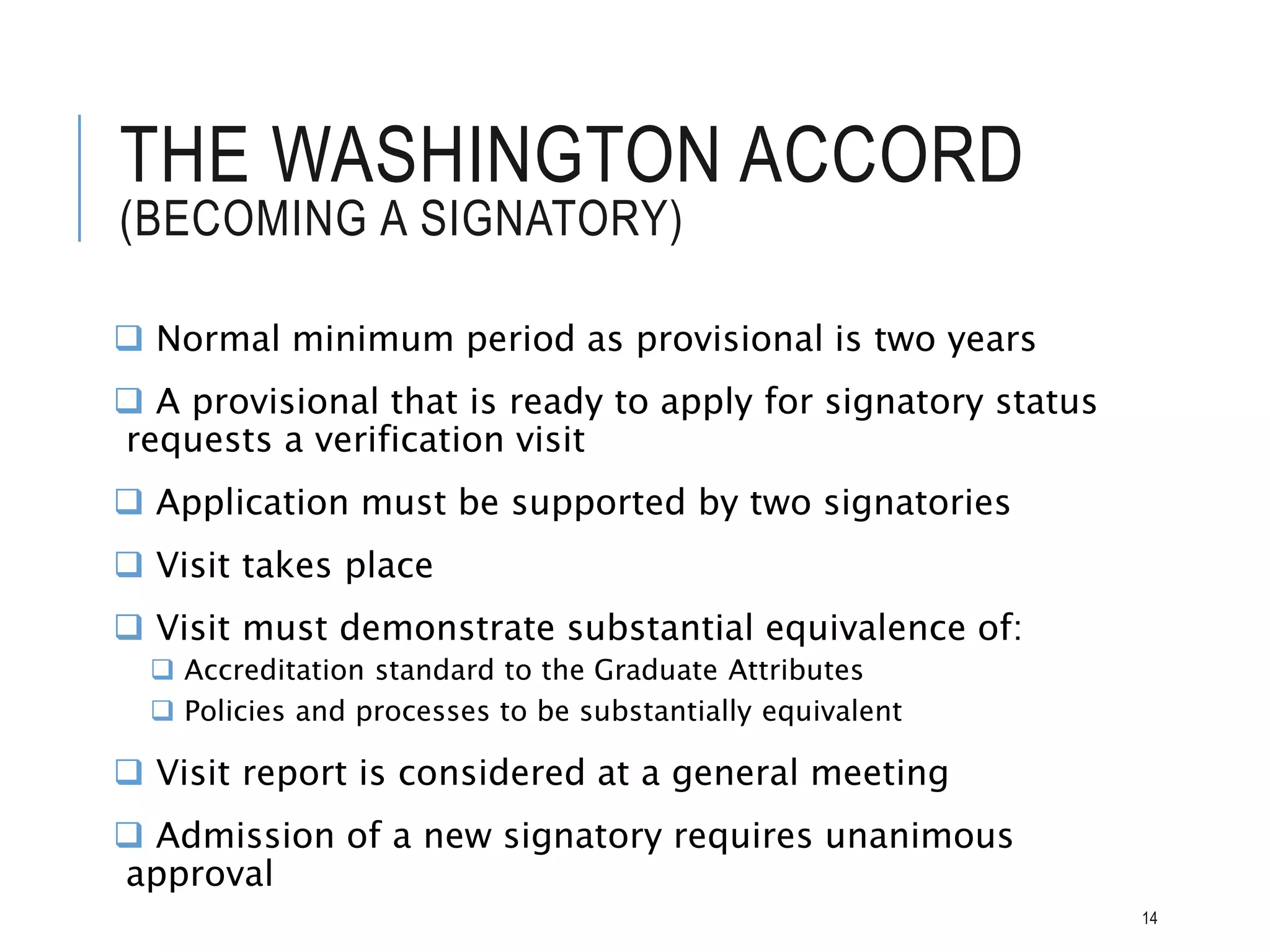 THE WASHINGTON ACCORD
(BECOMING A SIGNATORY)

❑ Normal minimum period as provisional is two years

❑ A provisional that is ready to apply for signatory status requests a verification visit

❑ Application must be supported by two signatories

❑ Visit takes place

❑ Visit must demonstrate substantial equivalence of:

❑ Accreditation standard to the Graduate Attributes

❑ Policies and processes to be substantially equivalent

❑ Visit report is considered at a general meeting

❑ Admission of a new signatory requires unanimous approval

14